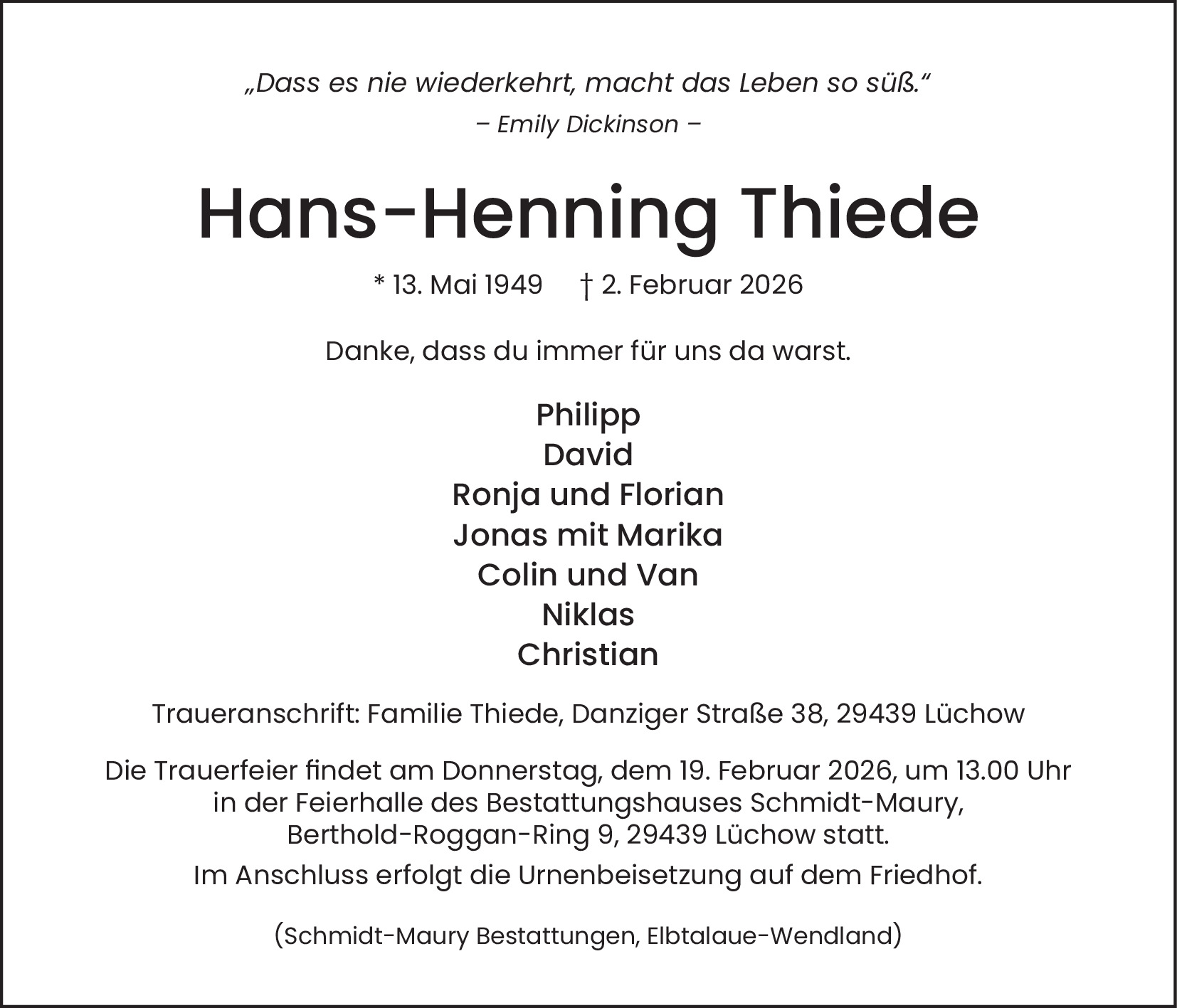 „Dass es nie wiederkehrt, macht das Leben so süß."
– Emily Dickinson –

Hans-Henning Thiede

* 13. Mai 1949 † 2. Februar 2026

Danke, dass du immer für uns da warst.

Philipp
David
Ronja und Florian
Jonas mit Marika
Colin und Van
Niklas
Christian

Traueranschrift: Familie Thiede, Danziger Straße 38, 29439 Lüchow

Die Trauerfeier findet am Donnerstag, dem 19. Februar 2026, um 13.00 Uhr in der Feierhalle des Bestattungshauses Schmidt-Maury, Berthold-Roggan-Ring 9, 29439 Lüchow statt.
Im Anschluss erfolgt die Urnenbeisetzung auf dem Friedhof.

(Schmidt-Maury Bestattungen, Elbtalaue-Wendland)